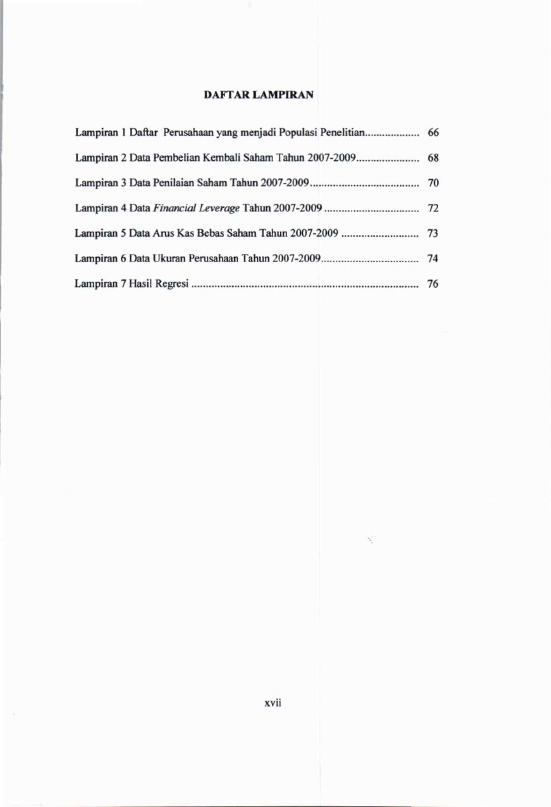 DAFTAR LAMPIRAN

Lampiran 1 Daftar Perusahaan yang menjadi Populasi Penelitian 66

Lampiran 2 Data Pembelian Kembali Saham Tahun 2007-2009 68

Lampiran 3 Data Penilaian Saham Tahun 2007-2009 70

Lampiran 4 Data Financial Leverage Tahun 2007-2009 72

Lampiran 5 Data Arus Kas Bebas Saham Tahun 2007-2009 73

Lampiran 6 Data Ukuran Perusahaan Tahun 2007-2009 74

Lampiran 7 Hasil Regresi 76

xvii